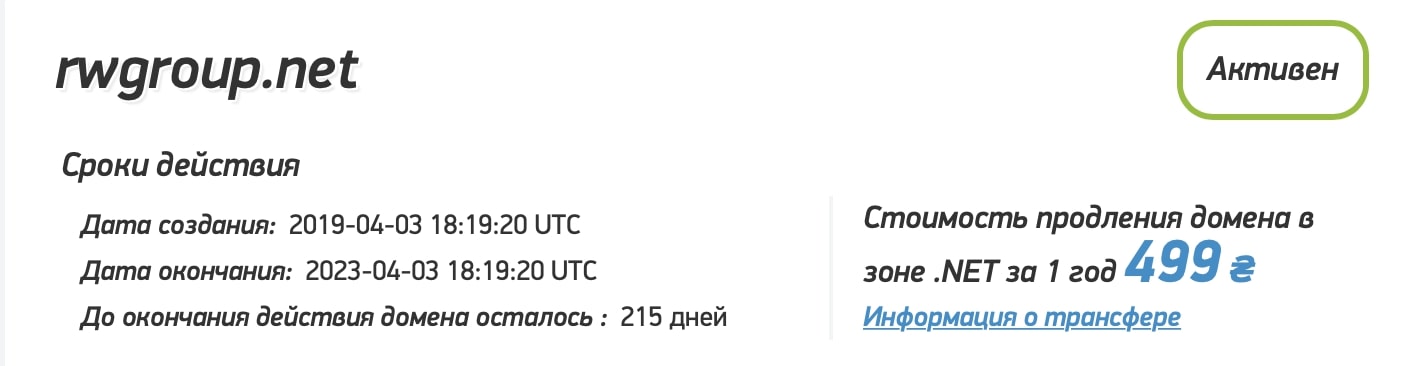 rwgroup.net

Активен

Сроки действия

Дата создания: 2019-04-03 18:19:20 UTC

Дата окончания: 2023-04-03 18:19:20 UTC

До окончания действия домена осталось : 215 дней

Стоимость продления домена в зоне .NET за 1 год 499 ₴

Информация о трансфере